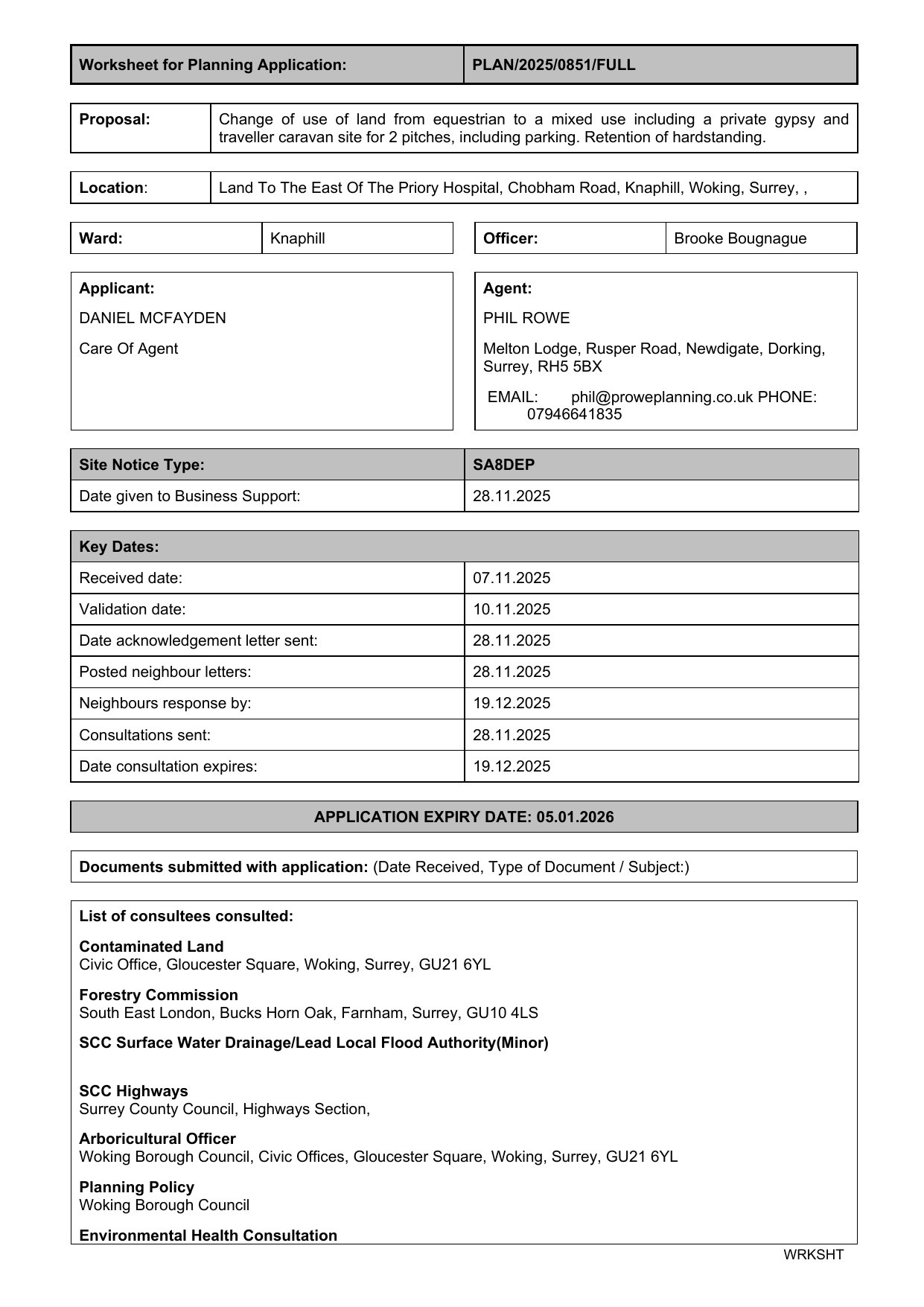 | Worksheet for Planning Application: | PLAN/2025/0851/FULL |
|---|---|

| Proposal: | Change of use of land from equestrian to a mixed use including a private gypsy and traveller caravan site for 2 pitches, including parking. Retention of hardstanding. |
|---|---|

| Location: | Land To The East Of The Priory Hospital, Chobham Road, Knaphill, Woking, Surrey, , |
|---|---|

| Ward: | Knaphill |
|---|---|

| Officer: | Brooke Bougnague |
|---|---|

Applicant:

DANIEL MCFAYDEN

Care Of Agent

Agent:

PHIL ROWE

Melton Lodge, Rusper Road, Newdigate, Dorking, Surrey, RH5 5BX

EMAIL: phil@proweplanning.co.uk PHONE: 07946641835

| Site Notice Type: | SA8DEP |
|---|---|
| Date given to Business Support: | 28.11.2025 |

| Key Dates: | |
|---|---|
| Received date: | 07.11.2025 |
| Validation date: | 10.11.2025 |
| Date acknowledgement letter sent: | 28.11.2025 |
| Posted neighbour letters: | 28.11.2025 |
| Neighbours response by: | 19.12.2025 |
| Consultations sent: | 28.11.2025 |
| Date consultation expires: | 19.12.2025 |

APPLICATION EXPIRY DATE: 05.01.2026

Documents submitted with application: (Date Received, Type of Document / Subject:)

List of consultees consulted:

Contaminated Land
Civic Office, Gloucester Square, Woking, Surrey, GU21 6YL

Forestry Commission
South East London, Bucks Horn Oak, Farnham, Surrey, GU10 4LS

SCC Surface Water Drainage/Lead Local Flood Authority(Minor)

SCC Highways
Surrey County Council, Highways Section,

Arboricultural Officer
Woking Borough Council, Civic Offices, Gloucester Square, Woking, Surrey, GU21 6YL

Planning Policy
Woking Borough Council

Environmental Health Consultation

WRKSHT